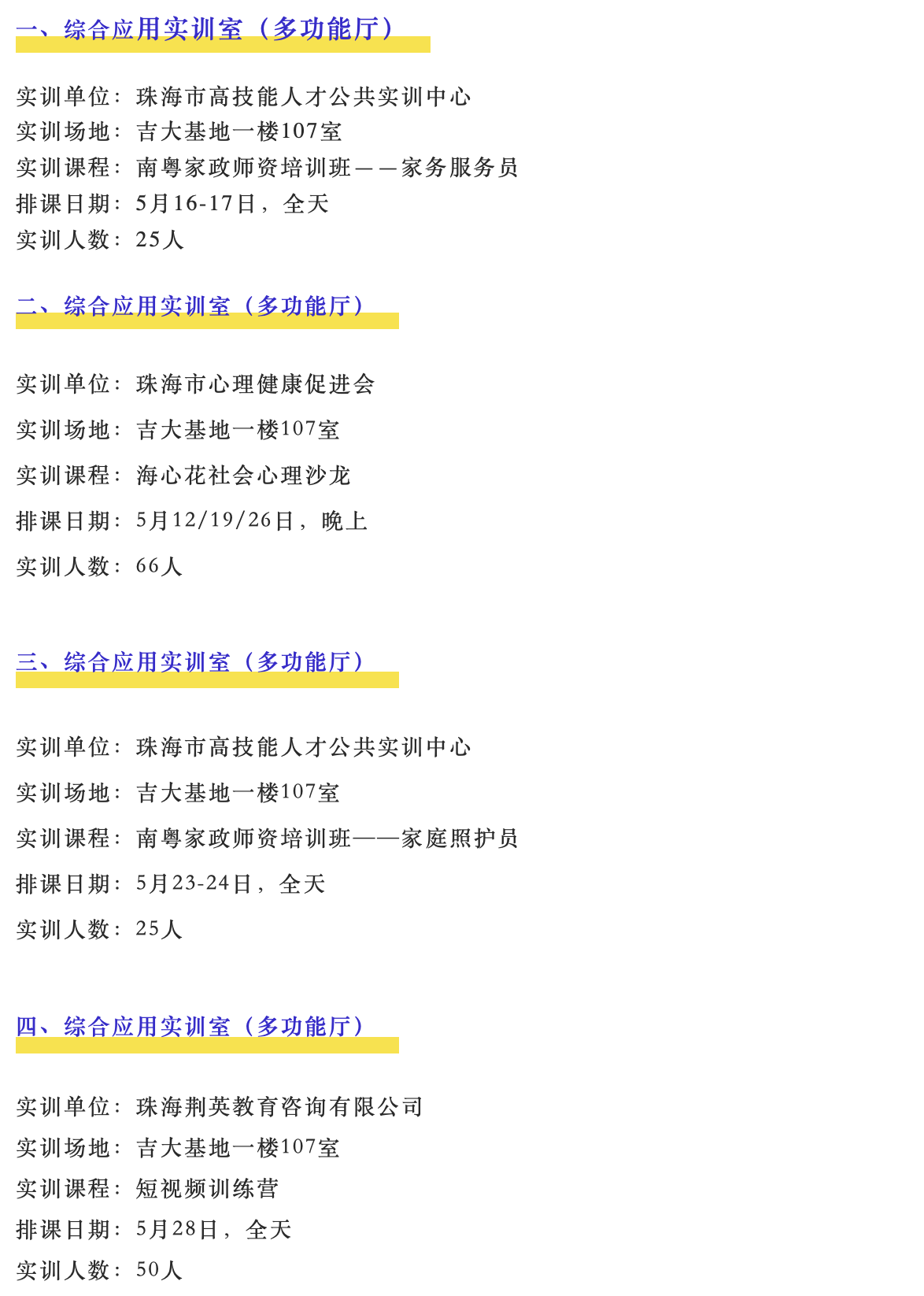 一、综合应用实训室（多功能厅）

实训单位：珠海市高技能人才公共实训中心
实训场地：吉大基地一楼107室
实训课程：南粤家政师资培训班——家务服务员
排课日期：5月16-17日，全天
实训人数：25人

二、综合应用实训室（多功能厅）

实训单位：珠海市心理健康促进会

实训场地：吉大基地一楼107室

实训课程：海心花社会心理沙龙

排课日期：5月12/19/26日，晚上

实训人数：66人

三、综合应用实训室（多功能厅）

实训单位：珠海市高技能人才公共实训中心

实训场地：吉大基地一楼107室

实训课程：南粤家政师资培训班——家庭照护员

排课日期：5月23-24日，全天

实训人数：25人

四、综合应用实训室（多功能厅）

实训单位：珠海荆英教育咨询有限公司
实训场地：吉大基地一楼107室
实训课程：短视频训练营
排课日期：5月28日，全天
实训人数：50人